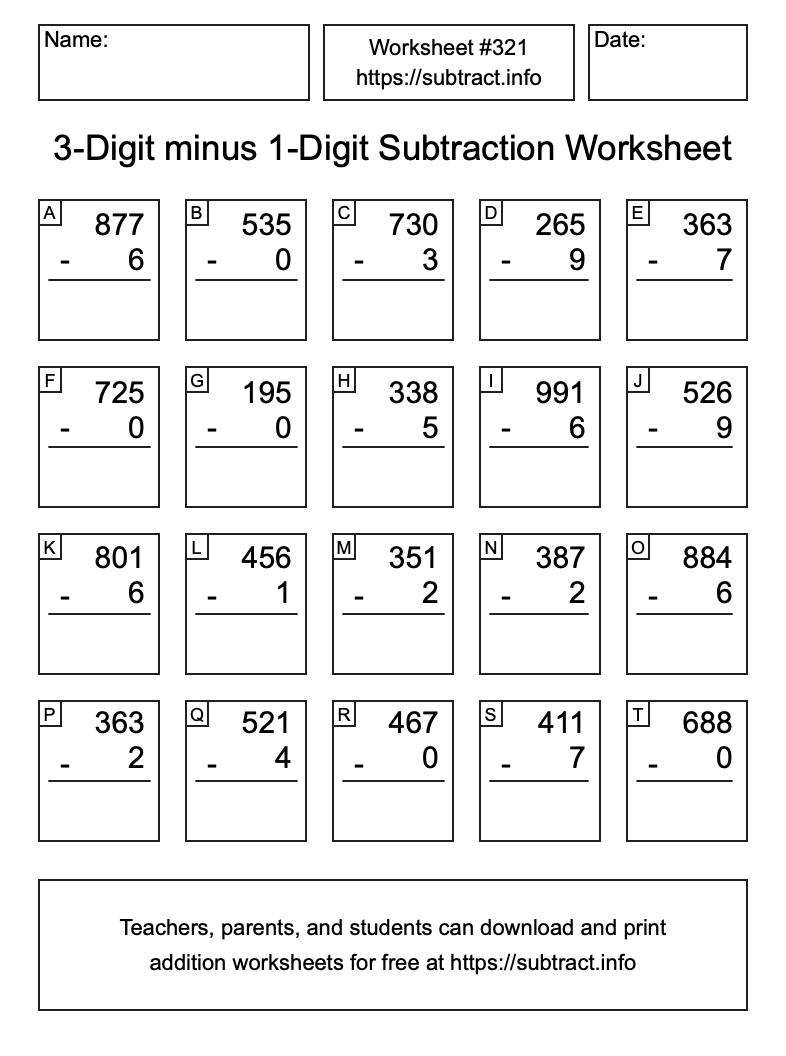 Name:

Worksheet #321
https://subtract.info

Date:

3-Digit minus 1-Digit Subtraction Worksheet

A
877
- 6

B
535
- 0

C
730
- 3

D
265
- 9

E
363
- 7

F
725
- 0

G
195
- 0

H
338
- 5

I
991
- 6

J
526
- 9

K
801
- 6

L
456
- 1

M
351
- 2

N
387
- 2

O
884
- 6

P
363
- 2

Q
521
- 4

R
467
- 0

S
411
- 7

T
688
- 0

Teachers, parents, and students can download and print addition worksheets for free at https://subtract.info